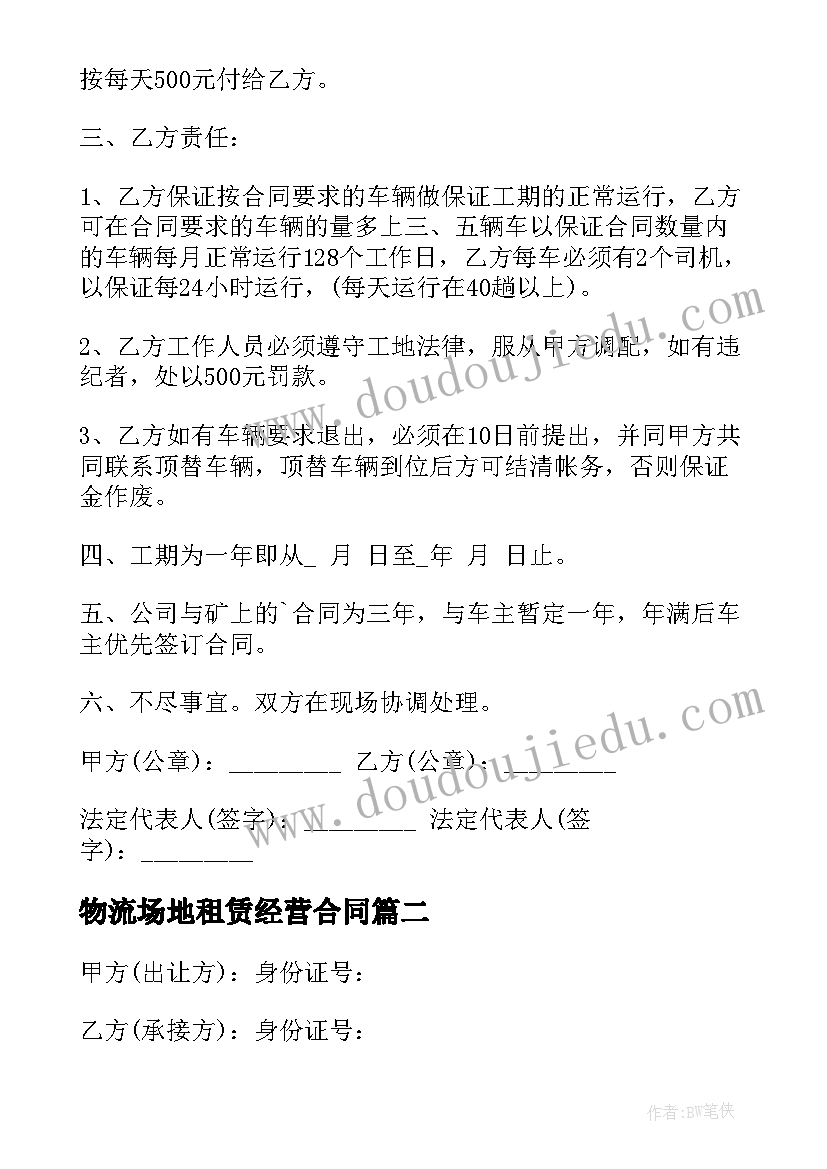 按每天500元付给乙方。

三、乙方责任：

1、乙方保证按合同要求的车辆做保证工期的正常运行，乙方可在合同要求的车辆的量多上三、五辆车以保证合同数量内的车辆每月正常运行128个工作日，乙方每车必须有2个司机，以保证每24小时运行，(每天运行在40趟以上)。

2、乙方工作人员必须遵守工地法律，服从甲方调配，如有违纪者，处以500元罚款。

3、乙方如有车辆要求退出，必须在10日前提出，并同甲方共同联系顶替车辆，顶替车辆到位后方可结清帐务，否则保证金作废。

四、工期为一年即从_ 月 日至_年 月 日止。

五、公司与矿上的`合同为三年，与车主暂定一年，年满后车主优先签订合同。

六、不尽事宜。双方在现场协调处理。

甲方(公章)：_________ 乙方(公章)：_________

法定代表人(签字)：_________ 法定代表人(签字)：_________

物流场地租赁经营合同篇二

甲方(出让方)：身份证号：

乙方(承接方)：身份证号：

www.doudoujiedu.com

www.doudoujiedu.com

作者:BW笔侠